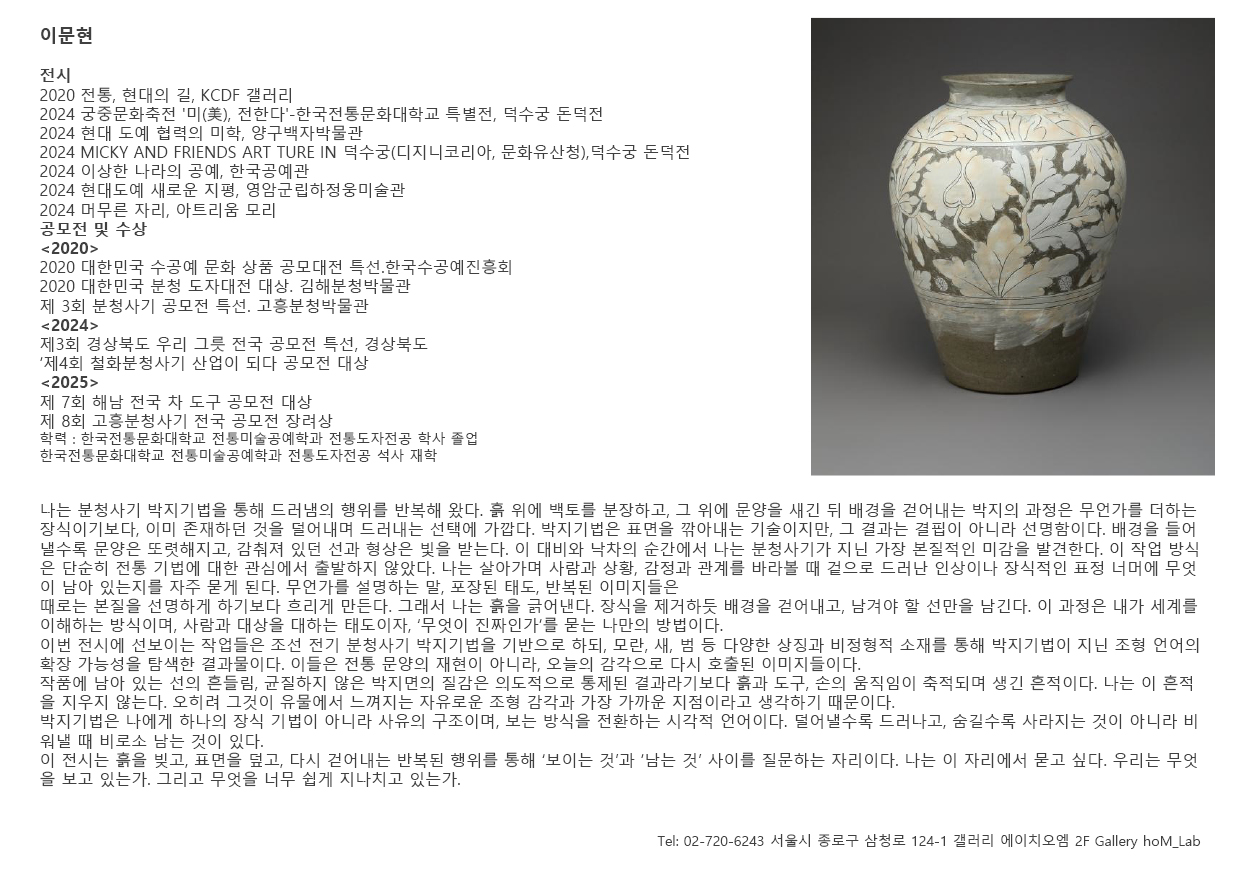 이문현

전시
2020 전통, 현대의 길, KCDF 갤러리
2024 궁중문화축전 '미(美), 전한다'-한국전통문화대학교 특별전, 덕수궁 돈덕전
2024 현대 도예 협력의 미학, 양구백자박물관
2024 MICKY AND FRIENDS ART TURE IN 덕수궁(디지니코리아, 문화유산청),덕수궁 돈덕전
2024 이상한 나라의 공예, 한국공예관
2024 현대도예 새로운 지평, 영암군립하정웅미술관
2024 머무른 자리, 아트리움 모리
공모전 및 수상
<2020>
2020 대한민국 수공예 문화 상품 공모대전 특선.한국수공예진흥회
2020 대한민국 분청 도자대전 대상. 김해분청박물관
제 3회 분청사기 공모전 특선. 고흥분청박물관
<2024>
제3회 경상북도 우리 그릇 전국 공모전 특선, 경상북도
'제4회 철화분청사기 산업이 되다 공모전 대상
<2025>
제 7회 해남 전국 차 도구 공모전 대상
제 8회 고흥분청사기 전국 공모전 장려상
학력 : 한국전통문화대학교 전통미술공예학과 전통도자전공 학사 졸업
한국전통문화대학교 전통미술공예학과 전통도자전공 석사 재학

나는 분청사기 박지기법을 통해 드러냄의 행위를 반복해 왔다. 흙 위에 백토를 분장하고, 그 위에 문양을 새긴 뒤 배경을 걷어내는 박지의 과정은 무언가를 더하는 장식이기보다, 이미 존재하던 것을 덜어내며 드러내는 선택에 가깝다. 박지기법은 표면을 깎아내는 기술이지만, 그 결과는 결핍이 아니라 선명함이다. 배경을 들어낼수록 문양은 또렷해지고, 감춰져 있던 선과 형상은 빛을 받는다. 이 대비와 낙차의 순간에서 나는 분청사기가 지닌 가장 본질적인 미감을 발견한다. 이 작업 방식은 단순히 전통 기법에 대한 관심에서 출발하지 않았다. 나는 살아가며 사람과 상황, 감정과 관계를 바라볼 때 겉으로 드러난 인상이나 장식적인 표정 너머에 무엇이 남아 있는지를 자주 묻게 된다. 무언가를 설명하는 말, 포장된 태도, 반복된 이미지들은
때로는 본질을 선명하게 하기보다 흐리게 만든다. 그래서 나는 흙을 긁어낸다. 장식을 제거하듯 배경을 걷어내고, 남겨야 할 선만을 남긴다. 이 과정은 내가 세계를 이해하는 방식이며, 사람과 대상을 대하는 태도이자, '무엇이 진짜인가'를 묻는 나만의 방법이다.
이번 전시에 선보이는 작업들은 조선 전기 분청사기 박지기법을 기반으로 하되, 모란, 새, 범 등 다양한 상징과 비정형적 소재를 통해 박지기법이 지닌 조형 언어의 확장 가능성을 탐색한 결과물이다. 이들은 전통 문양의 재현이 아니라, 오늘의 감각으로 다시 호출된 이미지들이다.
작품에 남아 있는 선의 흔들림, 균질하지 않은 박지면의 질감은 의도적으로 통제된 결과라기보다 흙과 도구, 손의 움직임이 축적되며 생긴 흔적이다. 나는 이 흔적을 지우지 않는다. 오히려 그것이 유물에서 느껴지는 자유로운 조형 감각과 가장 가까운 지점이라고 생각하기 때문이다.
박지기법은 나에게 하나의 장식 기법이 아니라 사유의 구조이며, 보는 방식을 전환하는 시각적 언어이다. 덜어낼수록 드러나고, 숨길수록 사라지는 것이 아니라 비워낼 때 비로소 남는 것이 있다.
이 전시는 흙을 빚고, 표면을 덮고, 다시 걷어내는 반복된 행위를 통해 '보이는 것'과 '남는 것' 사이를 질문하는 자리이다. 나는 이 자리에서 묻고 싶다. 우리는 무엇을 보고 있는가. 그리고 무엇을 너무 쉽게 지나치고 있는가.

Tel: 02-720-6243 서울시 종로구 삼청로 124-1 갤러리 에이치오엠 2F Gallery hoM_Lab